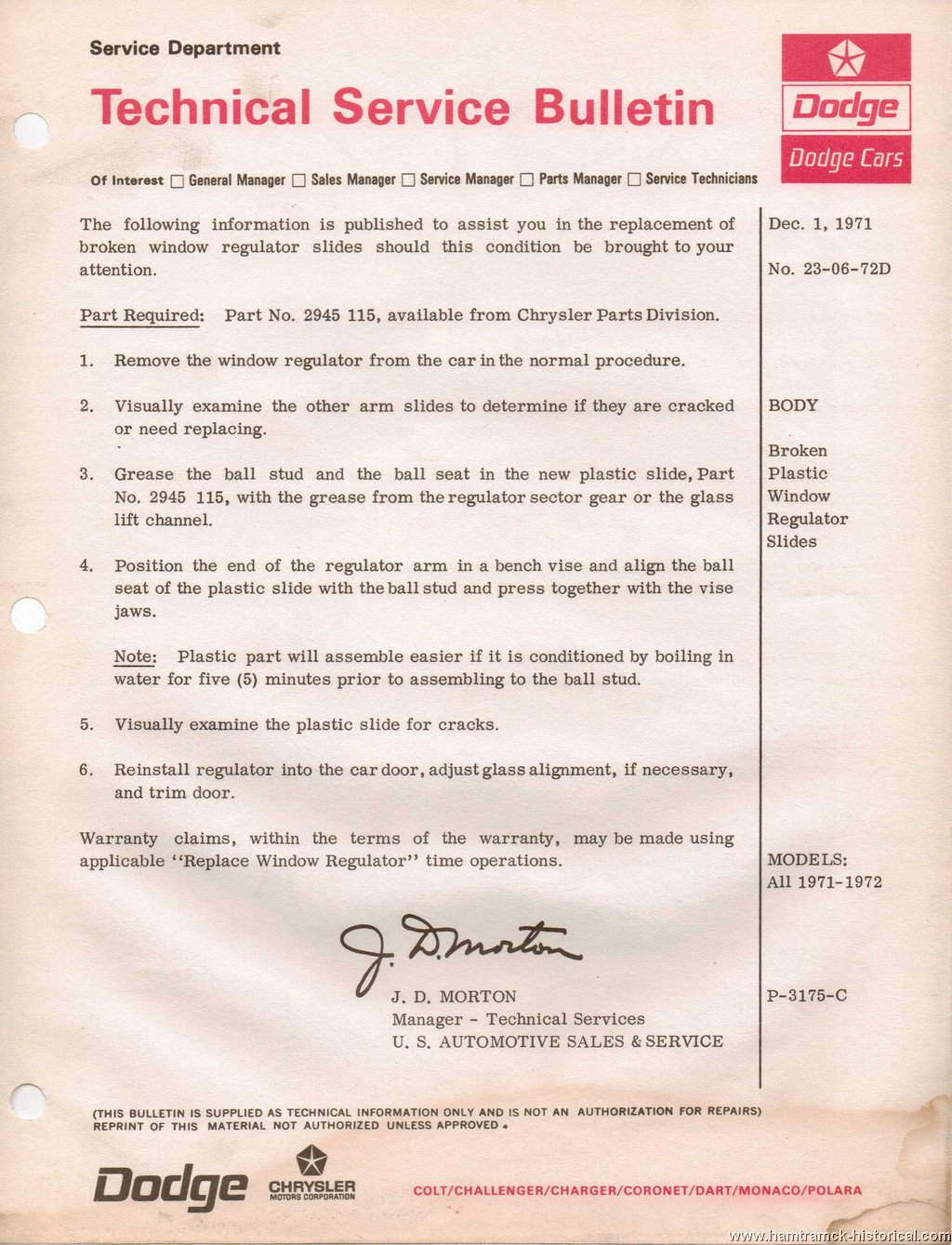 Service Department

Technical Service Bulletin

Dodge

Dodge Cars

Of Interest ☐ General Manager ☐ Sales Manager ☐ Service Manager ☐ Parts Manager ☐ Service Technicians

The following information is published to assist you in the replacement of broken window regulator slides should this condition be brought to your attention.

Part Required: Part No. 2945 115, available from Chrysler Parts Division.

1. Remove the window regulator from the car in the normal procedure.

2. Visually examine the other arm slides to determine if they are cracked or need replacing.

3. Grease the ball stud and the ball seat in the new plastic slide, Part No. 2945 115, with the grease from the regulator sector gear or the glass lift channel.

4. Position the end of the regulator arm in a bench vise and align the ball seat of the plastic slide with the ball stud and press together with the vise jaws.

Note: Plastic part will assemble easier if it is conditioned by boiling in water for five (5) minutes prior to assembling to the ball stud.

5. Visually examine the plastic slide for cracks.

6. Reinstall regulator into the car door, adjust glass alignment, if necessary, and trim door.

Warranty claims, within the terms of the warranty, may be made using applicable "Replace Window Regulator" time operations.

J. D. Morton

J. D. MORTON
Manager - Technical Services
U. S. AUTOMOTIVE SALES & SERVICE

Dec. 1, 1971

No. 23-06-72D

BODY

Broken Plastic Window Regulator Slides

MODELS:
All 1971-1972

P-3175-C

(THIS BULLETIN IS SUPPLIED AS TECHNICAL INFORMATION ONLY AND IS NOT AN AUTHORIZATION FOR REPAIRS)
REPRINT OF THIS MATERIAL NOT AUTHORIZED UNLESS APPROVED.

Dodge

CHRYSLER
MOTORS CORPORATION

COLT/CHALLENGER/CHARGER/CORONET/DART/MONACO/POLARA

www.hamtramck-historical.com